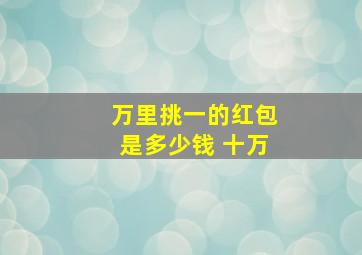 万里挑一的红包
是多少钱 十万